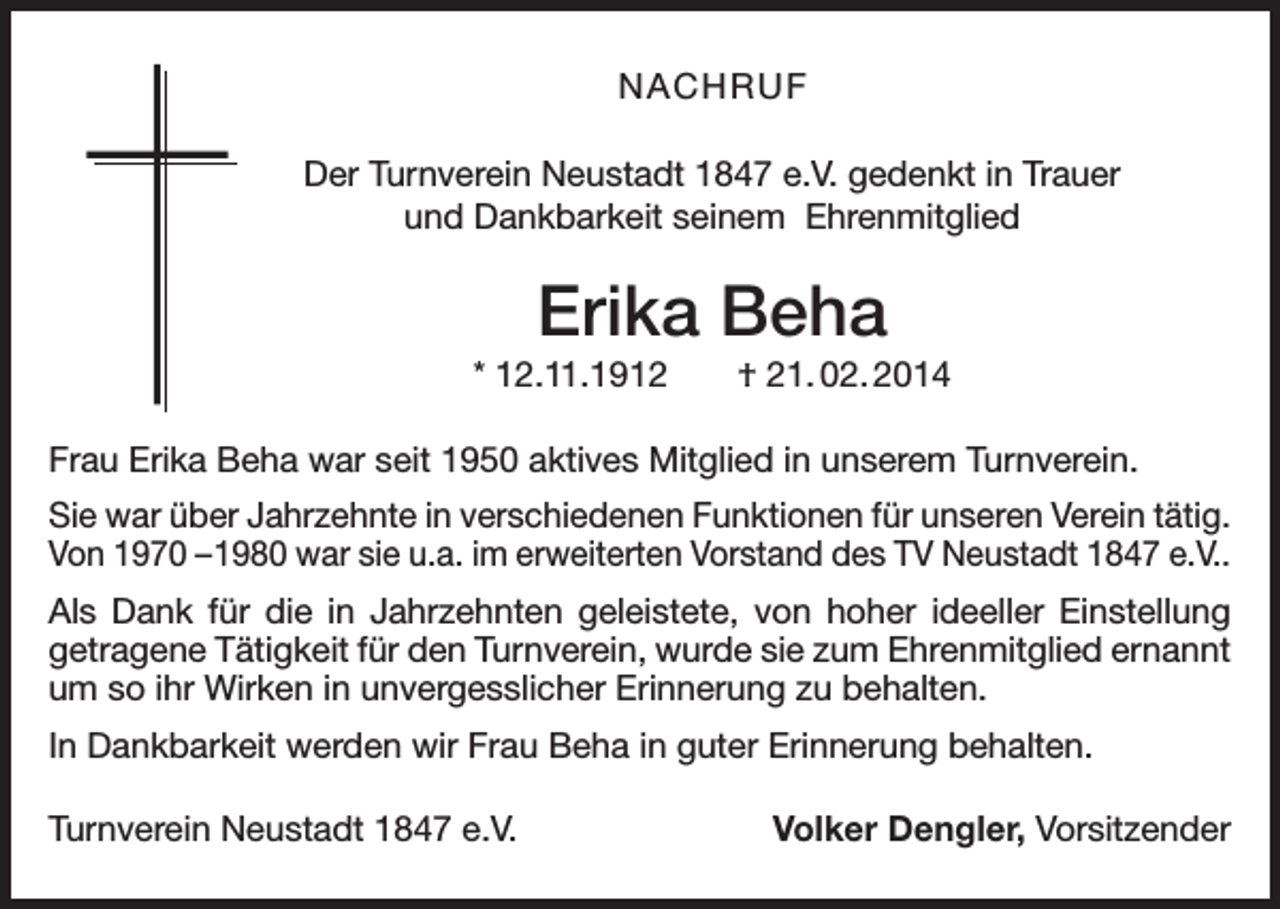 NACHRUF

Der Turnverein Neustadt 1847 e.V. gedenkt in Trauer und Dankbarkeit seinem Ehrenmitglied

Erika Beha

* 12.11.1912 † 21.02.2014

Frau Erika Beha war seit 1950 aktives Mitglied in unserem Turnverein.

Sie war über Jahrzehnte in verschiedenen Funktionen für unseren Verein tätig. Von 1970 –1980 war sie u.a. im erweiterten Vorstand des TV Neustadt 1847 e.V..

Als Dank für die in Jahrzehnten geleistete, von hoher ideeller Einstellung getragene Tätigkeit für den Turnverein, wurde sie zum Ehrenmitglied ernannt um so ihr Wirken in unvergesslicher Erinnerung zu behalten.

In Dankbarkeit werden wir Frau Beha in guter Erinnerung behalten.

Turnverein Neustadt 1847 e.V.

Volker Dengler, Vorsitzender